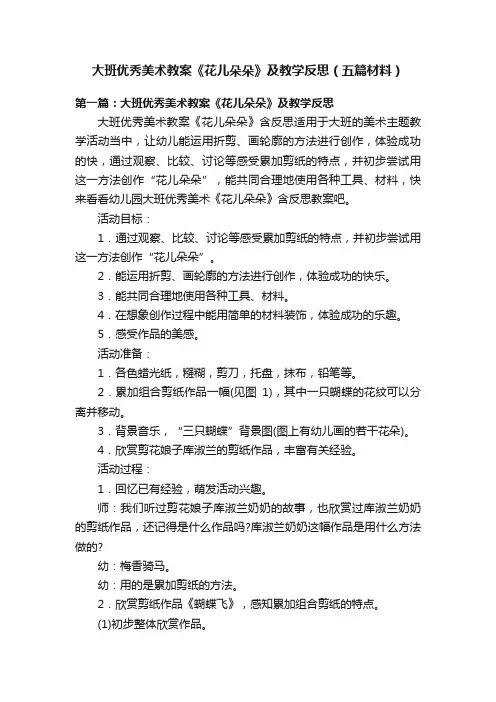 大班优秀美术教案《花儿朵朵》及教学反思（五篇材料）

第一篇：大班优秀美术教案《花儿朵朵》及教学反思

大班优秀美术教案《花儿朵朵》含反思适用于大班的美术主题教学活动当中，让幼儿能运用折剪、画轮廓的方法进行创作，体验成功的快，通过观察、比较、讨论等感受累加剪纸的特点，并初步尝试用这一方法创作“花儿朵朵”，能共同合理地使用各种工具、材料，快来看看幼儿园大班优秀美术《花儿朵朵》含反思教案吧。

活动目标：

1．通过观察、比较、讨论等感受累加剪纸的特点，并初步尝试用这一方法创作“花儿朵朵”。

2．能运用折剪、画轮廓的方法进行创作，体验成功的快乐。

3．能共同合理地使用各种工具、材料。

4．在想象创作过程中能用简单的材料装饰，体验成功的乐趣。

5．感受作品的美感。

活动准备：

1．各色蜡光纸，糨糊，剪刀，托盘，抹布，铅笔等。

2．累加组合剪纸作品一幅(见图 1)，其中一只蝴蝶的花纹可以分离并移动。

3．背景音乐，“三只蝴蝶”背景图(图上有幼儿画的若干花朵)。

4．欣赏剪花娘子库淑兰的剪纸作品，丰富有关经验。

活动过程：

1．回忆已有经验，萌发活动兴趣。

师：我们听过剪花娘子库淑兰奶奶的故事，也欣赏过库淑兰奶奶的剪纸作品，还记得是什么作品吗?库淑兰奶奶这幅作品是用什么方法做的?

幼：梅香骑马。

幼：用的是累加剪纸的方法。

2．欣赏剪纸作品《蝴蝶飞》，感知累加组合剪纸的特点。

(1)初步整体欣赏作品。